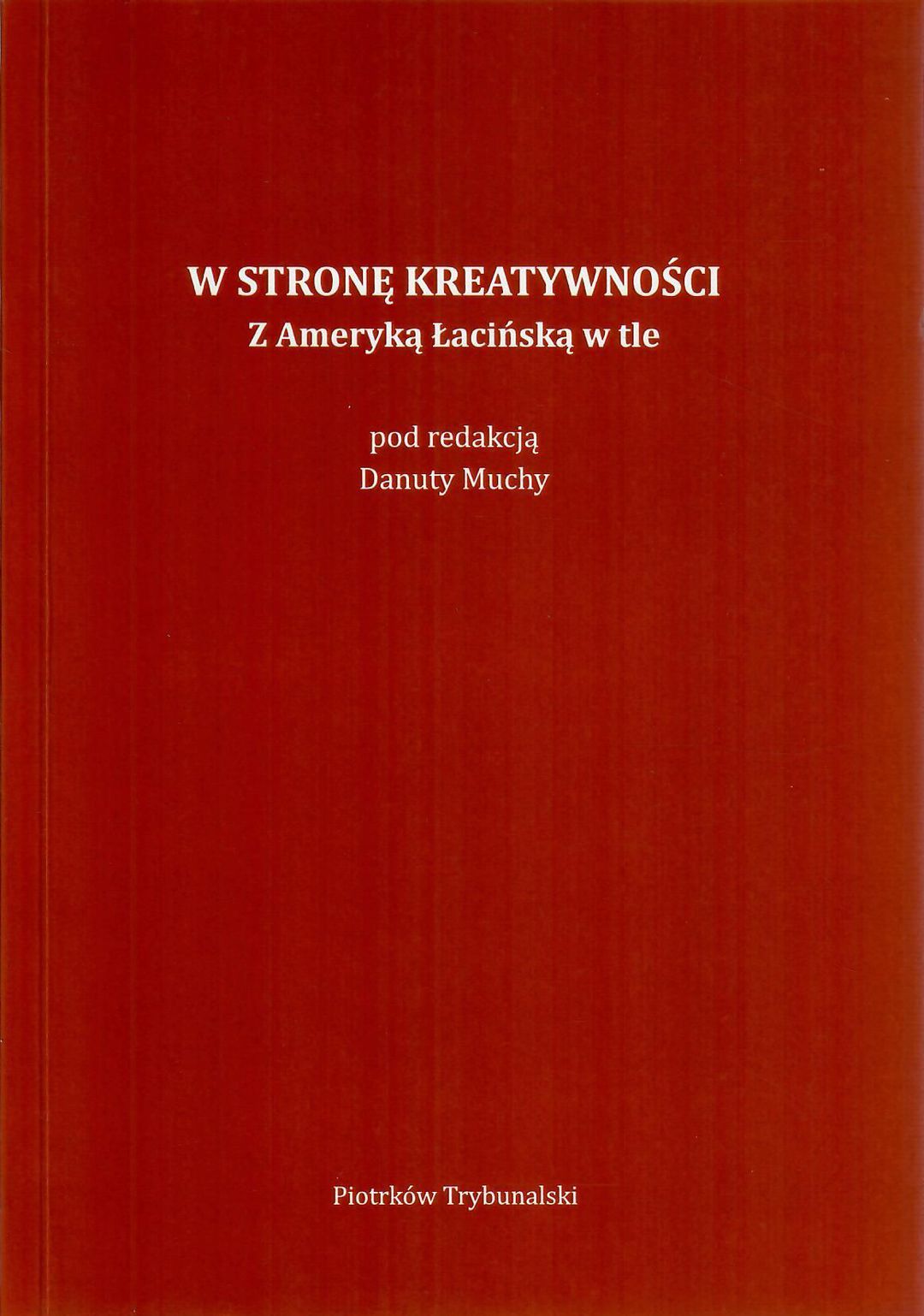 W STRONĘ KREATYWNOŚCI
Z Ameryką Łacińską w tle

pod redakcją
Danuty Muchy

Piotrków Trybunalski